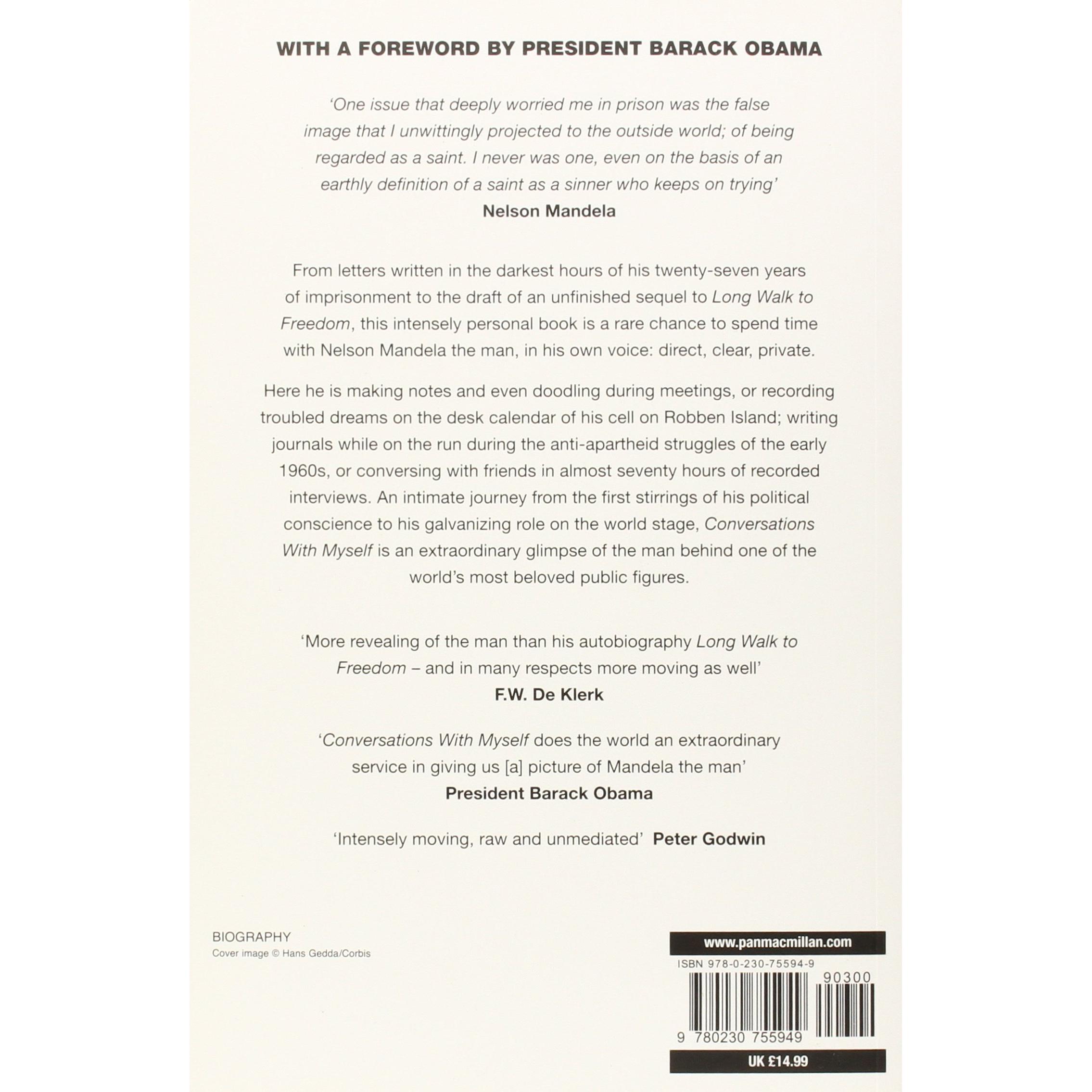 WITH A FOREWORD BY PRESIDENT BARACK OBAMA

'One issue that deeply worried me in prison was the false image that I unwittingly projected to the outside world; of being regarded as a saint. I never was one, even on the basis of an earthly definition of a saint as a sinner who keeps on trying'
Nelson Mandela

From letters written in the darkest hours of his twenty-seven years of imprisonment to the draft of an unfinished sequel to Long Walk to Freedom, this intensely personal book is a rare chance to spend time with Nelson Mandela the man, in his own voice: direct, clear, private.

Here he is making notes and even doodling during meetings, or recording troubled dreams on the desk calendar of his cell on Robben Island; writing journals while on the run during the anti-apartheid struggles of the early 1960s, or conversing with friends in almost seventy hours of recorded interviews. An intimate journey from the first stirrings of his political conscience to his galvanizing role on the world stage, Conversations With Myself is an extraordinary glimpse of the man behind one of the world's most beloved public figures.

'More revealing of the man than his autobiography Long Walk to Freedom – and in many respects more moving as well'
F.W. De Klerk

'Conversations With Myself does the world an extraordinary service in giving us [a] picture of Mandela the man'
President Barack Obama

'Intensely moving, raw and unmediated' Peter Godwin

BIOGRAPHY
Cover image © Hans Gedda/Corbis

www.panmacmillan.com
ISBN 978-0-230-75594-9
90300
9 780230 755949
UK £14.99